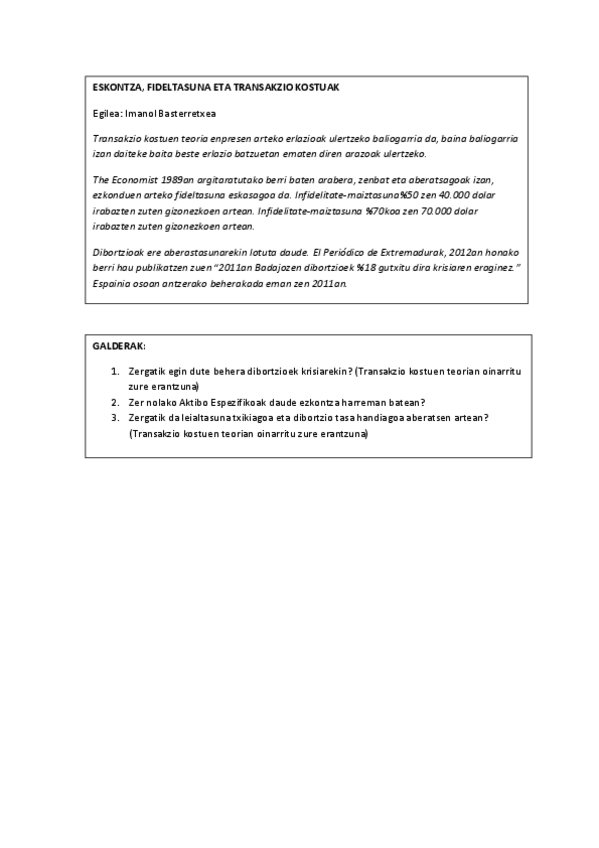 ESKONTZA, FIDELTASUNA ETA TRANSAKZIO KOSTUAK

Egilea: Imanol Basterretxea

Transakzio kostuen teoria enpresen arteko erlazioak ulertzeko baliogarria da, baina baliogarria izan daiteke baita beste erlazio batzuetan ematen diren arazoak ulertzeko.

The Economist 1989an argitaratutako berri baten arabera, zenbat eta aberatsagoak izan, ezkonduen arteko fideltasuna eskasagoa da. Infidelitate-maiztasuna %50 zen 40.000 dolar irabazten zuten gizonezkoen artean. Infidelitate-maiztasuna %70koa zen 70.000 dolar irabazten zuten gizonezkoen artean.

Dibortzioak ere aberastasunarekin lotuta daude. El Periódico de Extremadurak, 2012an honako berri hau publikatzen zuen "2011an Badajozen dibortzioek %18 gutxitu dira krisiaren eraginez." Espainia osoan antzerako beherakada eman zen 2011an.

GALDERAK:

1. Zergatik egin dute behera dibortzioek krisiarekin? (Transakzio kostuen teorian oinarritu zure erantzuna)
2. Zer nolako Aktibo Espezifikoak daude ezkontza harreman batean?
3. Zergatik da leialtasuna txikiagoa eta dibortzio tasa handiagoa aberatsen artean? (Transakzio kostuen teorian oinarritu zure erantzuna)